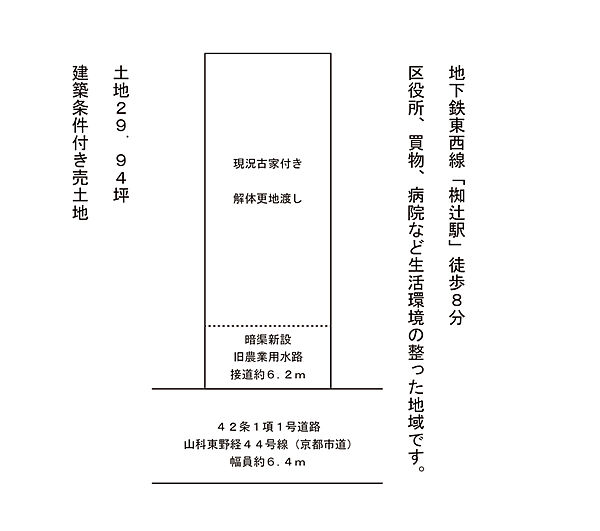 地下鉄東西線「椥辻駅」徒歩８分

区役所、買物、病院など生活環境の整った地域です。

現況古家付き

解体更地渡し

暗渠新設
旧農業用水路
接道約６.２m

４２条１項１号道路
山科東野経４４号線（京都市道）
幅員約６.４m

土地２９.９４坪

建築条件付き売土地